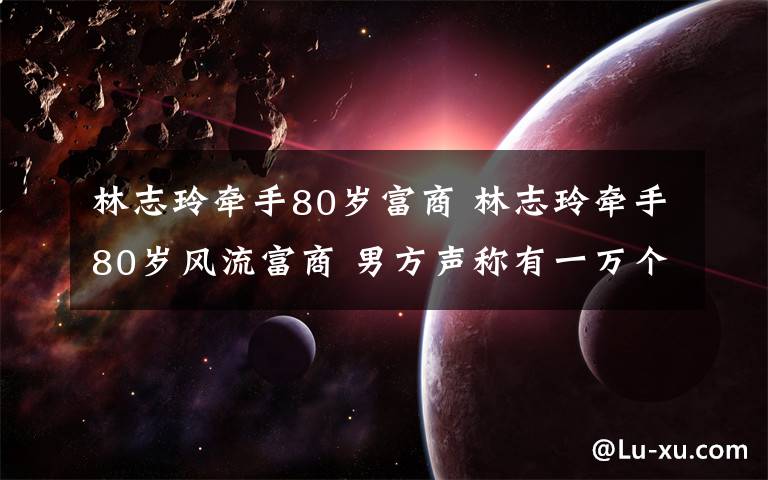 林志玲牵手80岁富商 林志玲牵手80岁风流富商 男方声称有一万个

@Lu-xu.com